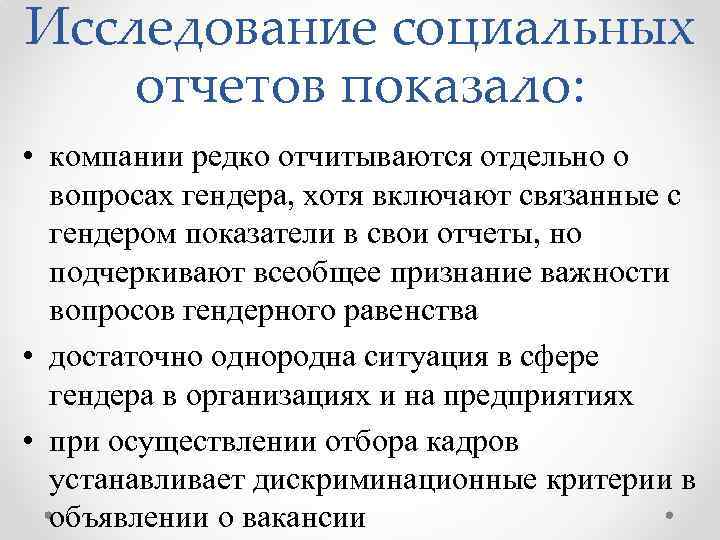 Исследование социальных отчетов показало:

• компании редко отчитываются отдельно о вопросах гендера, хотя включают связанные с гендером показатели в свои отчеты, но подчеркивают всеобщее признание важности вопросов гендерного равенства

• достаточно однородна ситуация в сфере гендера в организациях и на предприятиях

• при осуществлении отбора кадров устанавливает дискриминационные критерии в объявлении о вакансии